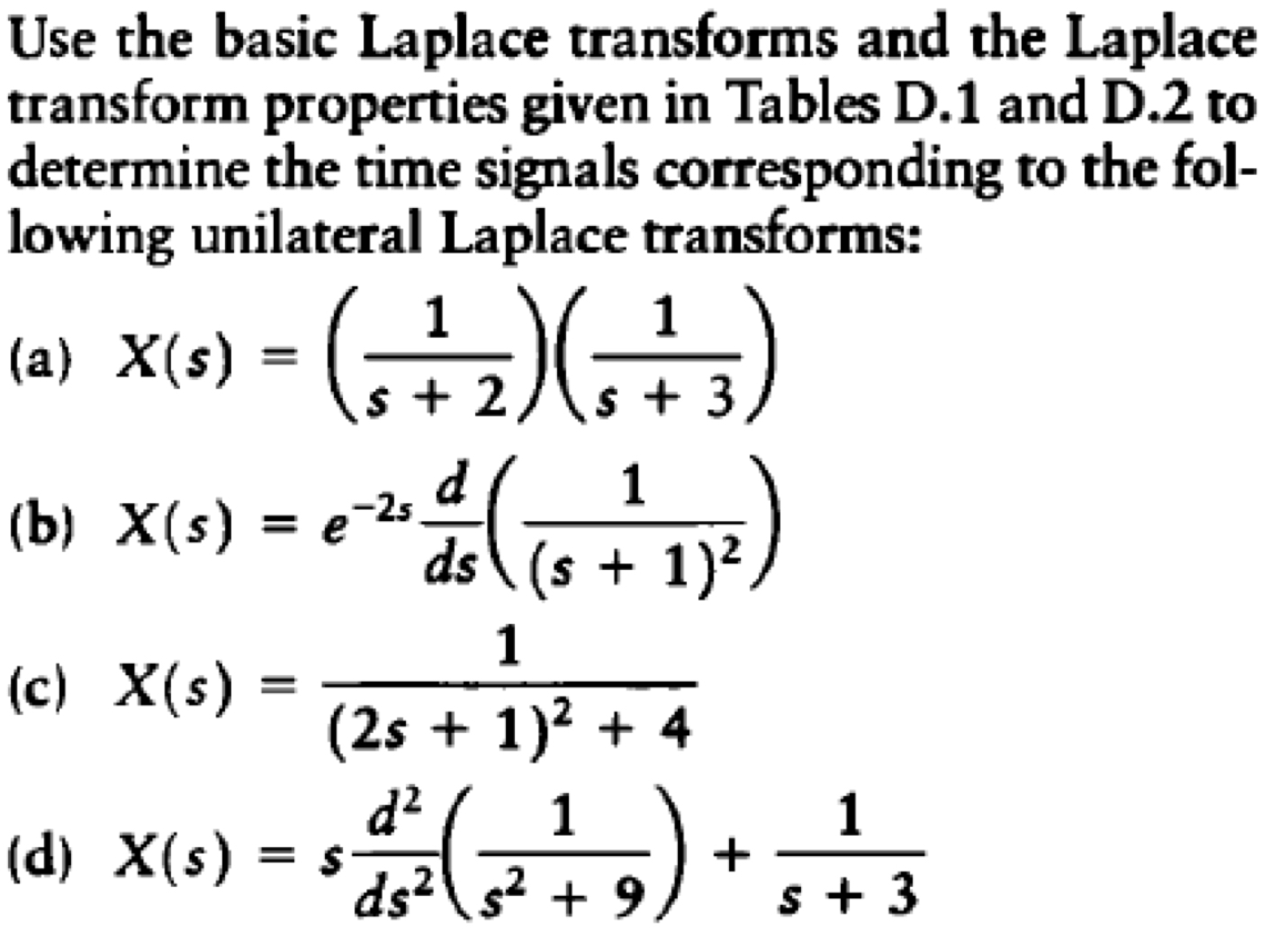 Use the basic Laplace transforms and the Laplace transform properties given in Tables D.1 and D.2 to determine the time signals corresponding to the following unilateral Laplace transforms:

(a) $X(s) = \left(\frac{1}{s+2}\right)\left(\frac{1}{s+3}\right)$

(b) $X(s) = e^{-2s}\frac{d}{ds}\left(\frac{1}{(s+1)^2}\right)$

(c) $X(s) = \frac{1}{(2s+1)^2+4}$

(d) $X(s) = s\frac{d^2}{ds^2}\left(\frac{1}{s^2+9}\right) + \frac{1}{s+3}$